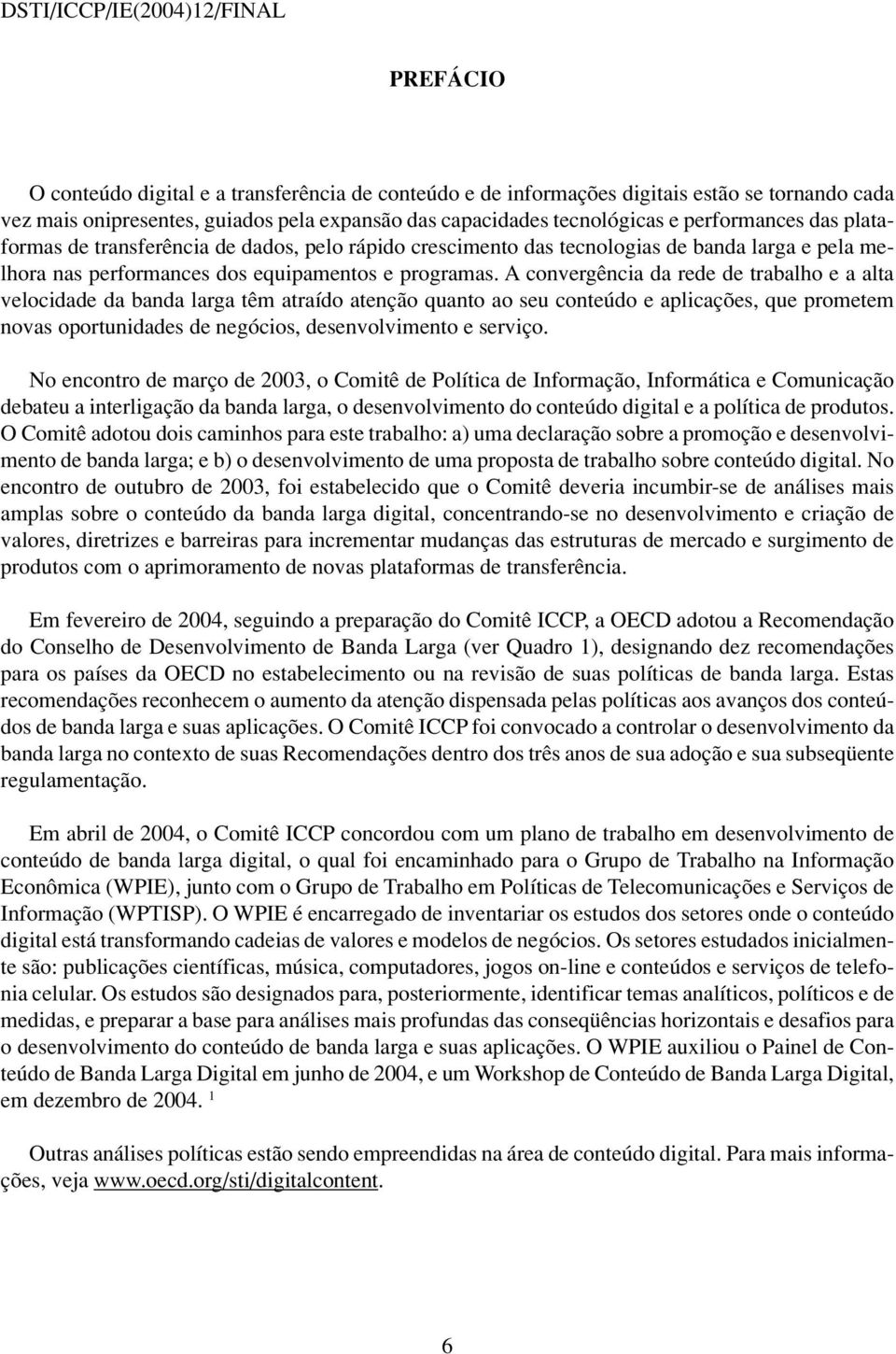 DSTI/ICCP/IE(2004)12/FINAL

PREFÁCIO

O conteúdo digital e a transferência de conteúdo e de informações digitais estão se tornando cada vez mais onipresentes, guiados pela expansão das capacidades tecnológicas e performances das plataformas de transferência de dados, pelo rápido crescimento das tecnologias de banda larga e pela melhora nas performances dos equipamentos e programas. A convergência da rede de trabalho e a alta velocidade da banda larga têm atraído atenção quanto ao seu conteúdo e aplicações, que prometem novas oportunidades de negócios, desenvolvimento e serviço.

No encontro de março de 2003, o Comitê de Política de Informação, Informática e Comunicação debateu a interligação da banda larga, o desenvolvimento do conteúdo digital e a política de produtos. O Comitê adotou dois caminhos para este trabalho: a) uma declaração sobre a promoção e desenvolvimento de banda larga; e b) o desenvolvimento de uma proposta de trabalho sobre conteúdo digital. No encontro de outubro de 2003, foi estabelecido que o Comitê deveria incumbir-se de análises mais amplas sobre o conteúdo da banda larga digital, concentrando-se no desenvolvimento e criação de valores, diretrizes e barreiras para incrementar mudanças das estruturas de mercado e surgimento de produtos com o aprimoramento de novas plataformas de transferência.

Em fevereiro de 2004, seguindo a preparação do Comitê ICCP, a OECD adotou a Recomendação do Conselho de Desenvolvimento de Banda Larga (ver Quadro 1), designando dez recomendações para os países da OECD no estabelecimento ou na revisão de suas políticas de banda larga. Estas recomendações reconhecem o aumento da atenção dispensada pelas políticas aos avanços dos conteúdos de banda larga e suas aplicações. O Comitê ICCP foi convocado a controlar o desenvolvimento da banda larga no contexto de suas Recomendações dentro dos três anos de sua adoção e sua subseqüente regulamentação.

Em abril de 2004, o Comitê ICCP concordou com um plano de trabalho em desenvolvimento de conteúdo de banda larga digital, o qual foi encaminhado para o Grupo de Trabalho na Informação Econômica (WPIE), junto com o Grupo de Trabalho em Políticas de Telecomunicações e Serviços de Informação (WPTISP). O WPIE é encarregado de inventariar os estudos dos setores onde o conteúdo digital está transformando cadeias de valores e modelos de negócios. Os setores estudados inicialmente são: publicações científicas, música, computadores, jogos on-line e conteúdos e serviços de telefonia celular. Os estudos são designados para, posteriormente, identificar temas analíticos, políticos e de medidas, e preparar a base para análises mais profundas das conseqüências horizontais e desafios para o desenvolvimento do conteúdo de banda larga e suas aplicações. O WPIE auxiliou o Painel de Conteúdo de Banda Larga Digital em junho de 2004, e um Workshop de Conteúdo de Banda Larga Digital, em dezembro de 2004. $^1$

Outras análises políticas estão sendo empreendidas na área de conteúdo digital. Para mais informações, veja www.oecd.org/sti/digitalcontent.

6